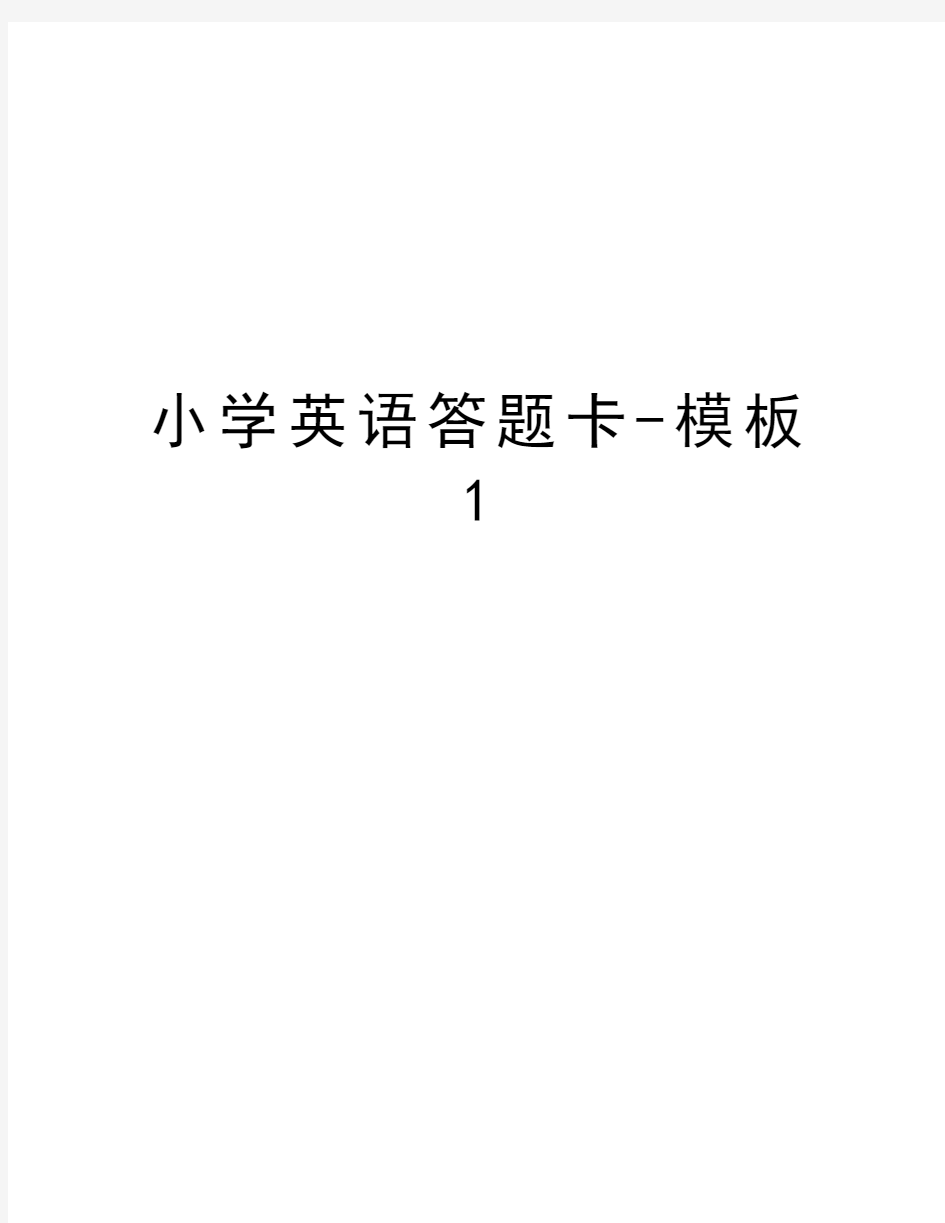 小学英语答题卡-模板1